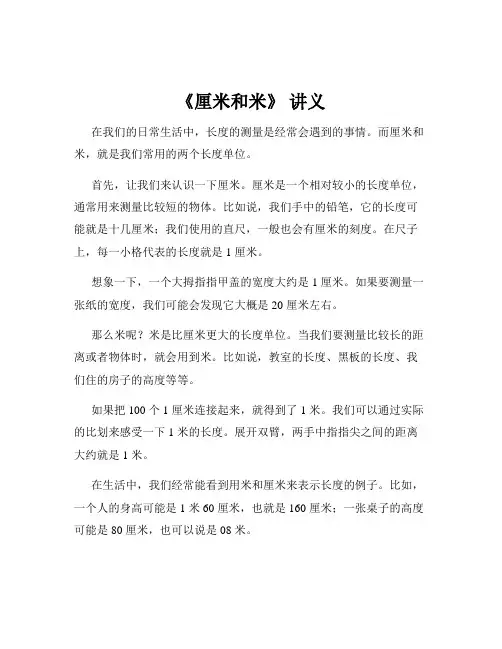 《厘米和米》 讲义

在我们的日常生活中，长度的测量是经常会遇到的事情。而厘米和米，就是我们常用的两个长度单位。

首先，让我们来认识一下厘米。厘米是一个相对较小的长度单位，通常用来测量比较短的物体。比如说，我们手中的铅笔，它的长度可能就是十几厘米；我们使用的直尺，一般也会有厘米的刻度。在尺子上，每一小格代表的长度就是 1 厘米。

想象一下，一个大拇指指甲盖的宽度大约是 1 厘米。如果要测量一张纸的宽度，我们可能会发现它大概是 20 厘米左右。

那么米呢？米是比厘米更大的长度单位。当我们要测量比较长的距离或者物体时，就会用到米。比如说，教室的长度、黑板的长度、我们住的房子的高度等等。

如果把 100 个 1 厘米连接起来，就得到了 1 米。我们可以通过实际的比划来感受一下 1 米的长度。展开双臂，两手中指指尖之间的距离大约就是 1 米。

在生活中，我们经常能看到用米和厘米来表示长度的例子。比如，一个人的身高可能是 1 米 60 厘米，也就是 160 厘米；一张桌子的高度可能是 80 厘米，也可以说是 08 米。